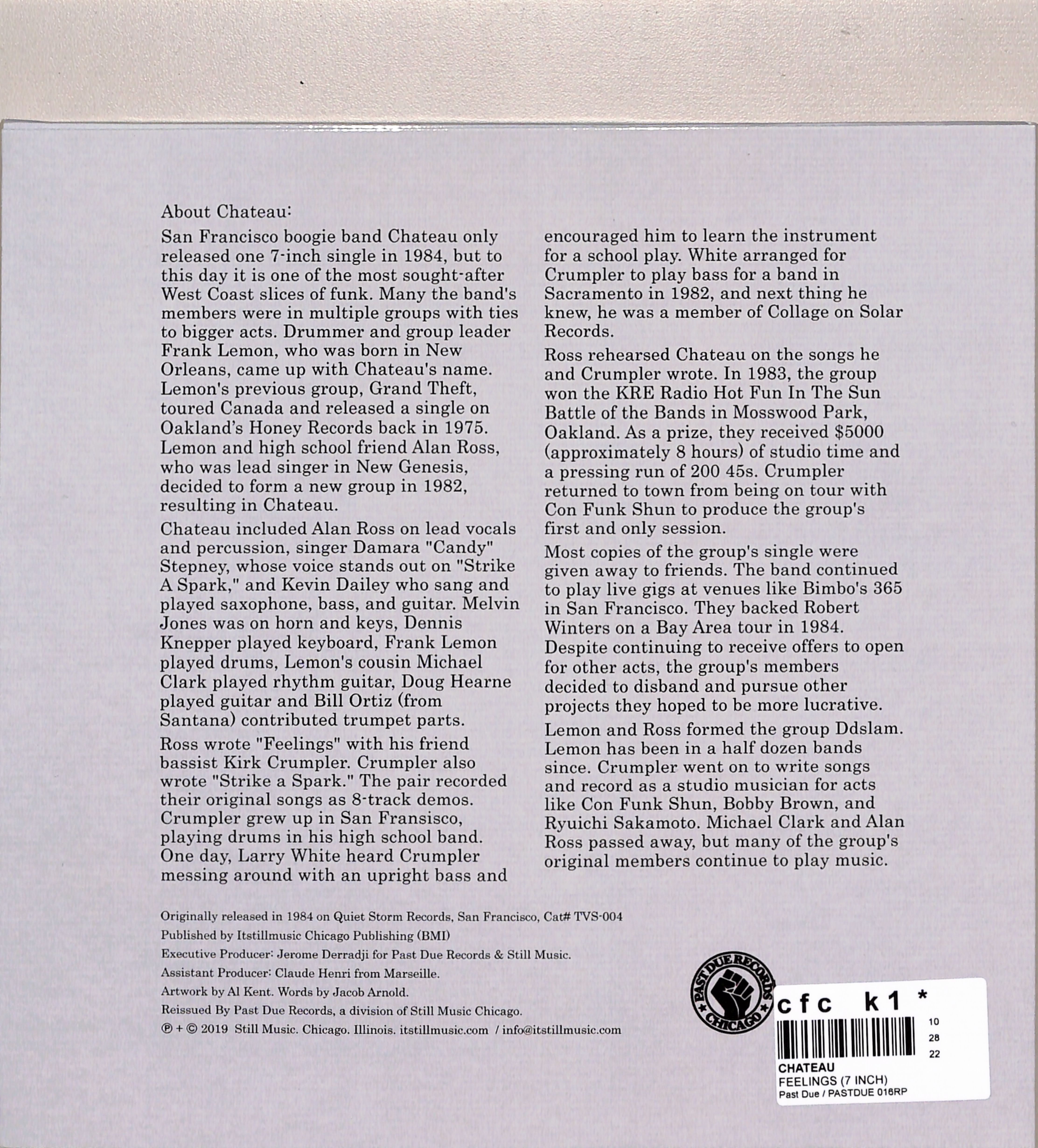 About Chateau:

San Francisco boogie band Chateau only released one 7-inch single in 1984, but to this day it is one of the most sought-after West Coast slices of funk. Many the band's members were in multiple groups with ties to bigger acts. Drummer and group leader Frank Lemon, who was born in New Orleans, came up with Chateau's name. Lemon's previous group, Grand Theft, toured Canada and released a single on Oakland's Honey Records back in 1975. Lemon and high school friend Alan Ross, who was lead singer in New Genesis, decided to form a new group in 1982, resulting in Chateau.

Chateau included Alan Ross on lead vocals and percussion, singer Damara "Candy" Stepney, whose voice stands out on "Strike A Spark," and Kevin Dailey who sang and played saxophone, bass, and guitar. Melvin Jones was on horn and keys, Dennis Knepper played keyboard, Frank Lemon played drums, Lemon's cousin Michael Clark played rhythm guitar, Doug Hearne played guitar and Bill Ortiz (from Santana) contributed trumpet parts.

Ross wrote "Feelings" with his friend bassist Kirk Crumpler. Crumpler also wrote "Strike a Spark." The pair recorded their original songs as 8-track demos. Crumpler grew up in San Fransisco, playing drums in his high school band. One day, Larry White heard Crumpler messing around with an upright bass and encouraged him to learn the instrument for a school play. White arranged for Crumpler to play bass for a band in Sacramento in 1982, and next thing he knew, he was a member of Collage on Solar Records.

Ross rehearsed Chateau on the songs he and Crumpler wrote. In 1983, the group won the KRE Radio Hot Fun In The Sun Battle of the Bands in Mosswood Park, Oakland. As a prize, they received $5000 (approximately 8 hours) of studio time and a pressing run of 200 45s. Crumpler returned to town from being on tour with Con Funk Shun to produce the group's first and only session.

Most copies of the group's single were given away to friends. The band continued to play live gigs at venues like Bimbo's 365 in San Francisco. They backed Robert Winters on a Bay Area tour in 1984. Despite continuing to receive offers to open for other acts, the group's members decided to disband and pursue other projects they hoped to be more lucrative.

Lemon and Ross formed the group Ddslam. Lemon has been in a half dozen bands since. Crumpler went on to write songs and record as a studio musician for acts like Con Funk Shun, Bobby Brown, and Ryuichi Sakamoto. Michael Clark and Alan Ross passed away, but many of the group's original members continue to play music.

Originally released in 1984 on Quiet Storm Records, San Francisco, Cat# TVS-004
Published by Itstillmusic Chicago Publishing (BMI)
Executive Producer: Jerome Derradji for Past Due Records & Still Music.
Assistant Producer: Claude Henri from Marseille.
Artwork by Al Kent. Words by Jacob Arnold.
Reissued By Past Due Records, a division of Still Music Chicago.
℗ + © 2019 Still Music. Chicago. Illinois. itstillmusic.com / info@itstillmusic.com

PAST DUE RECORDS CHICAGO

cfc k1 *
10
28
22
CHATEAU
FEELINGS (7 INCH)
Past Due / PASTDUE 016RP